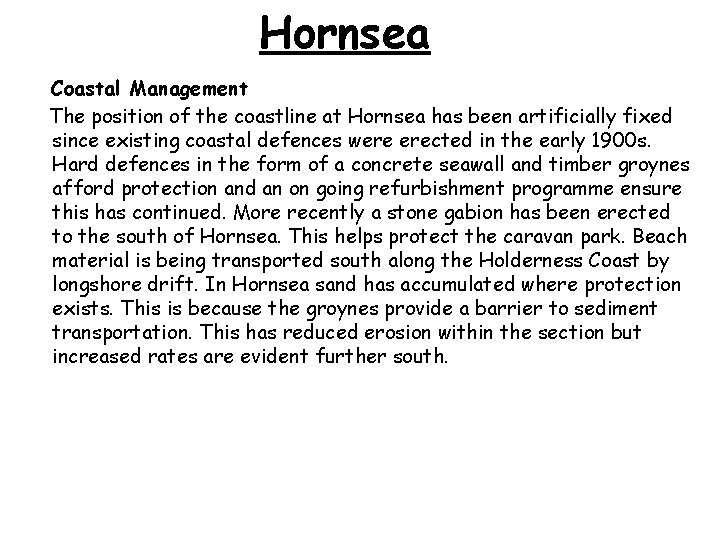 Hornsea

Coastal Management

The position of the coastline at Hornsea has been artificially fixed since existing coastal defences were erected in the early 1900s. Hard defences in the form of a concrete seawall and timber groynes afford protection and an on going refurbishment programme ensure this has continued. More recently a stone gabion has been erected to the south of Hornsea. This helps protect the caravan park. Beach material is being transported south along the Holderness Coast by longshore drift. In Hornsea sand has accumulated where protection exists. This is because the groynes provide a barrier to sediment transportation. This has reduced erosion within the section but increased rates are evident further south.